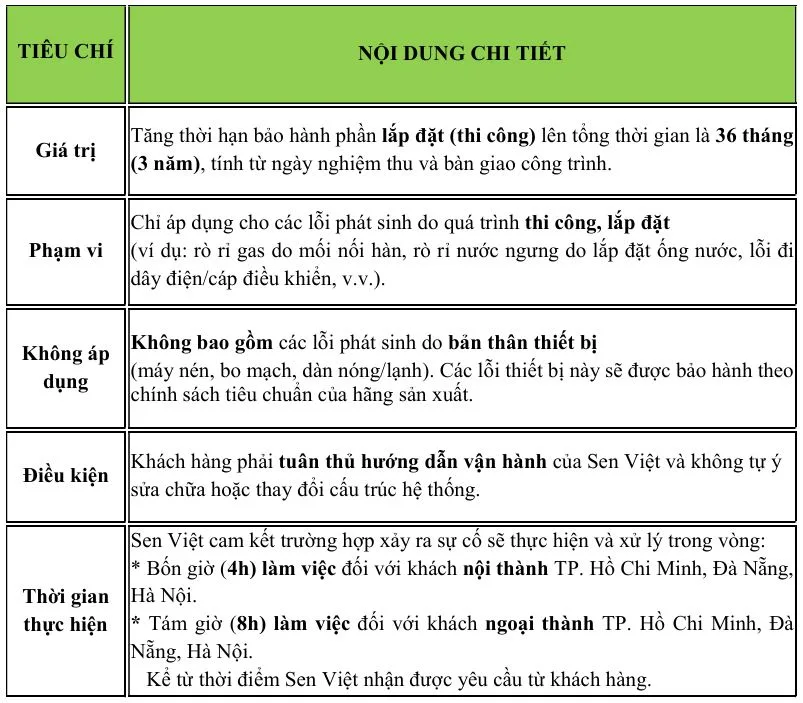 | TIÊU CHÍ | NỘI DUNG CHI TIẾT |
|---|---|
| Giá trị | Tăng thời hạn bảo hành phần lắp đặt (thi công) lên tổng thời gian là 36 tháng (3 năm), tính từ ngày nghiệm thu và bàn giao công trình. |
| Phạm vi | Chỉ áp dụng cho các lỗi phát sinh do quá trình thi công, lắp đặt (ví dụ: rò rỉ gas do mối nối hàn, rò rỉ nước ngưng do lắp đặt ống nước, lỗi đi dây điện/cáp điều khiển, v.v.). |
| Không áp dụng | Không bao gồm các lỗi phát sinh do bản thân thiết bị (máy nén, bo mạch, dàn nóng/lạnh). Các lỗi thiết bị này sẽ được bảo hành theo chính sách tiêu chuẩn của hãng sản xuất. |
| Điều kiện | Khách hàng phải tuân thủ hướng dẫn vận hành của Sen Việt và không tự ý sửa chữa hoặc thay đổi cấu trúc hệ thống. |
| Thời gian thực hiện | Sen Việt cam kết trường hợp xảy ra sự cố sẽ thực hiện và xử lý trong vòng: * Bốn giờ (4h) làm việc đối với khách nội thành TP. Hồ Chi Minh, Đà Nẵng, Hà Nội. * Tám giờ (8h) làm việc đối với khách ngoại thành TP. Hồ Chi Minh, Đà Nẵng, Hà Nội. Kể từ thời điểm Sen Việt nhận được yêu cầu từ khách hàng. |